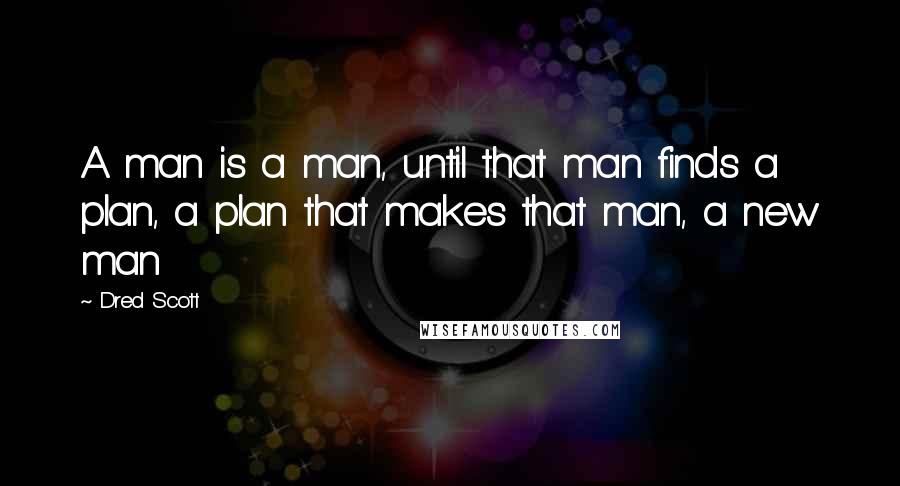 A man is a man, until that man finds a plan, a plan that makes that man, a new man

~ Dred Scott

WISEFAMOUSQUOTES.COM